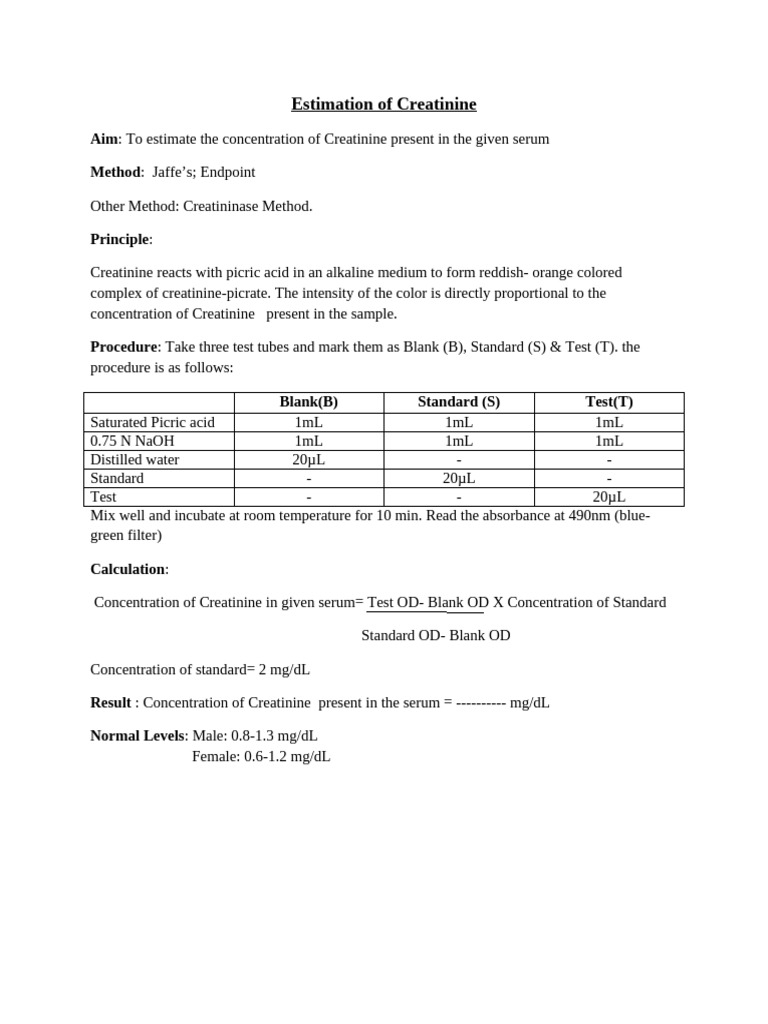 Estimation of Creatinine

Aim: To estimate the concentration of Creatinine present in the given serum

Method: Jaffe's; Endpoint

Other Method: Creatininase Method.

Principle:

Creatinine reacts with picric acid in an alkaline medium to form reddish- orange colored complex of creatinine-picrate. The intensity of the color is directly proportional to the concentration of Creatinine present in the sample.

Procedure: Take three test tubes and mark them as Blank (B), Standard (S) & Test (T). the procedure is as follows:

| | Blank(B) | Standard (S) | Test(T) |
|---|---|---|---|
| Saturated Picric acid | 1mL | 1mL | 1mL |
| 0.75 N NaOH | 1mL | 1mL | 1mL |
| Distilled water | 20µL | - | - |
| Standard | - | 20µL | - |
| Test | - | - | 20µL |

Mix well and incubate at room temperature for 10 min. Read the absorbance at 490nm (blue-green filter)

Calculation:

Concentration of Creatinine in given serum= Test OD- Blank OD X Concentration of Standard

Standard OD- Blank OD

Concentration of standard= 2 mg/dL

Result : Concentration of Creatinine present in the serum = ---------- mg/dL

Normal Levels: Male: 0.8-1.3 mg/dL
Female: 0.6-1.2 mg/dL